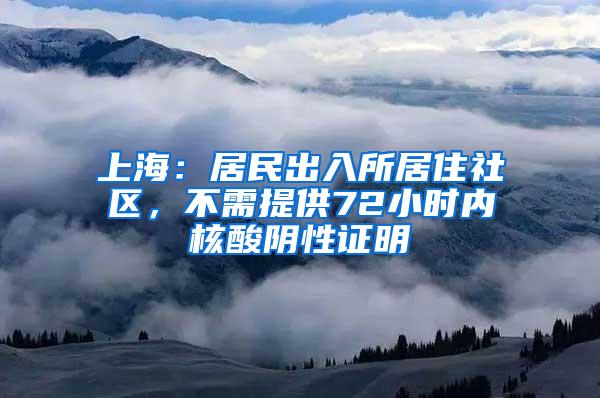 上海：居民出入所居住社区，不需提供72小时内核酸阴性证明